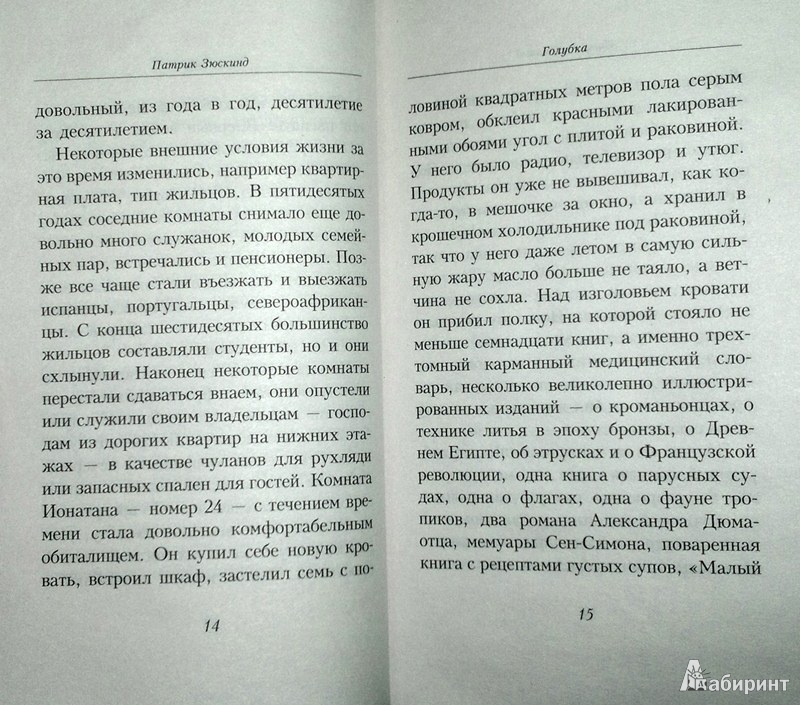 Патрик Зюскинд

довольный, из года в год, десятилетие за десятилетием.

Некоторые внешние условия жизни за это время изменились, например квартирная плата, тип жильцов. В пятидесятых годах соседние комнаты снимало еще довольно много служанок, молодых семейных пар, встречались и пенсионеры. Позже все чаще стали въезжать и выезжать испанцы, португальцы, североафриканцы. С конца шестидесятых большинство жильцов составляли студенты, но и они схлынули. Наконец некоторые комнаты перестали сдаваться внаем, они опустели или служили своим владельцам — господам из дорогих квартир на нижних этажах — в качестве чуланов для рухляди или запасных спален для гостей. Комната Ионатана — номер 24 — с течением времени стала довольно комфортабельным обиталищем. Он купил себе новую кровать, встроил шкаф, застелил семь с по-

14

Голубка

ловиной квадратных метров пола серым ковром, обклеил красными лакированными обоями угол с плитой и раковиной. У него было радио, телевизор и утюг. Продукты он уже не вывешивал, как когда-то, в мешочке за окно, а хранил в крошечном холодильнике под раковиной, так что у него даже летом в самую сильную жару масло больше не таяло, а ветчина не сохла. Над изголовьем кровати он прибил полку, на которой стояло не меньше семнадцати книг, а именно трехтомный карманный медицинский словарь, несколько великолепно иллюстрированных изданий — о кроманьонцах, о технике литья в эпоху бронзы, о Древнем Египте, об этрусках и о Французской революции, одна книга о парусных судах, одна о флагах, одна о фауне тропиков, два романа Александра Дюма-отца, мемуары Сен-Симона, поваренная книга с рецептами густых супов, «Малый

15

Лабиринт